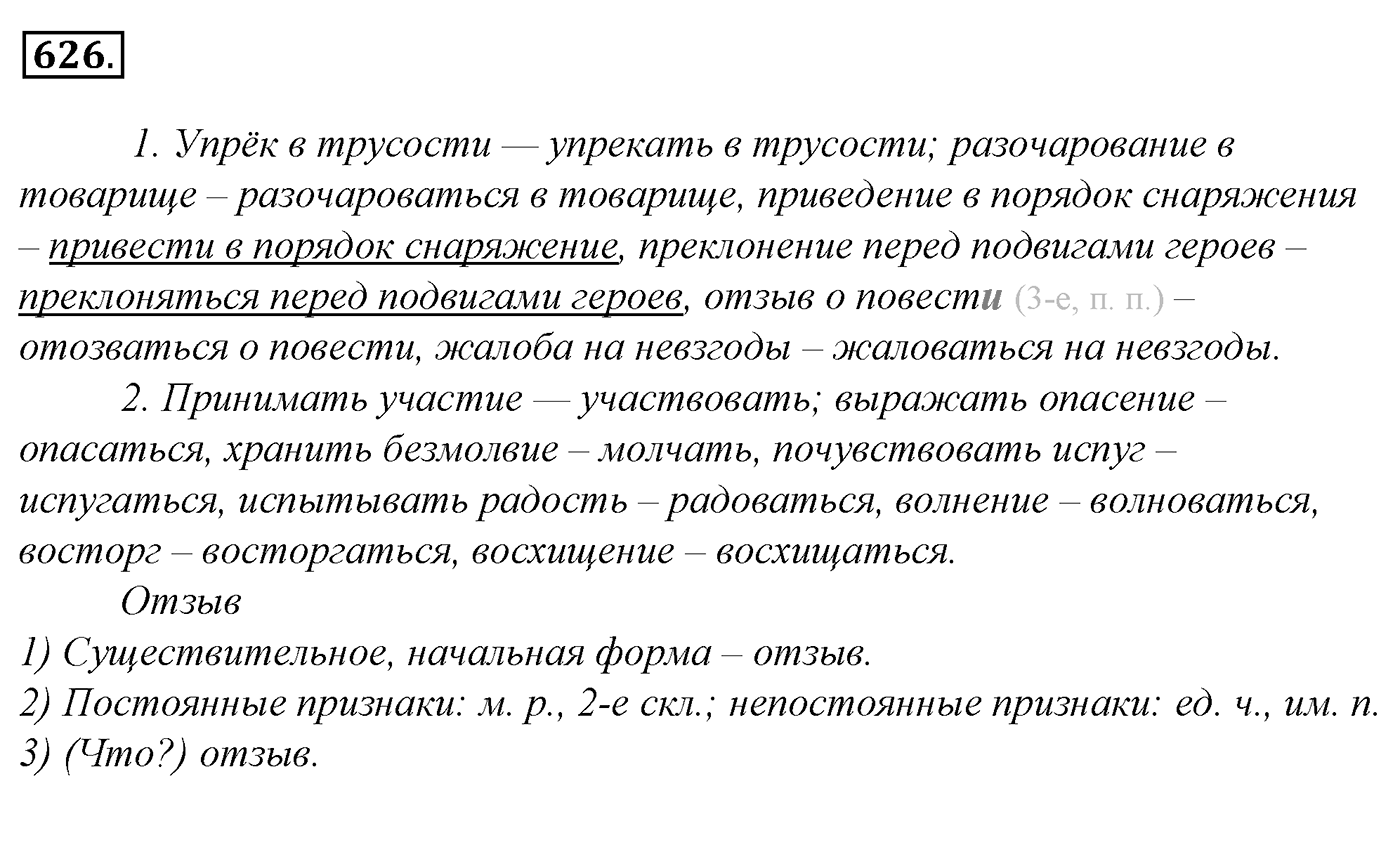 626.

1. Упрёк в трусости — упрекать в трусости; разочарование в товарище – разочароваться в товарище, приведение в порядок снаряжения – привести в порядок снаряжение, преклонение перед подвигами героев – преклоняться перед подвигами героев, отзыв о повести (3-е, п. п.) – отозваться о повести, жалоба на невзгоды – жаловаться на невзгоды.

2. Принимать участие — участвовать; выражать опасение – опасаться, хранить безмолвие – молчать, почувствовать испуг – испугаться, испытывать радость – радоваться, волнение – волноваться, восторг – восторгаться, восхищение – восхищаться.

Отзыв
1) Существительное, начальная форма – отзыв.
2) Постоянные признаки: м. р., 2-е скл.; непостоянные признаки: ед. ч., им. п.
3) (Что?) отзыв.